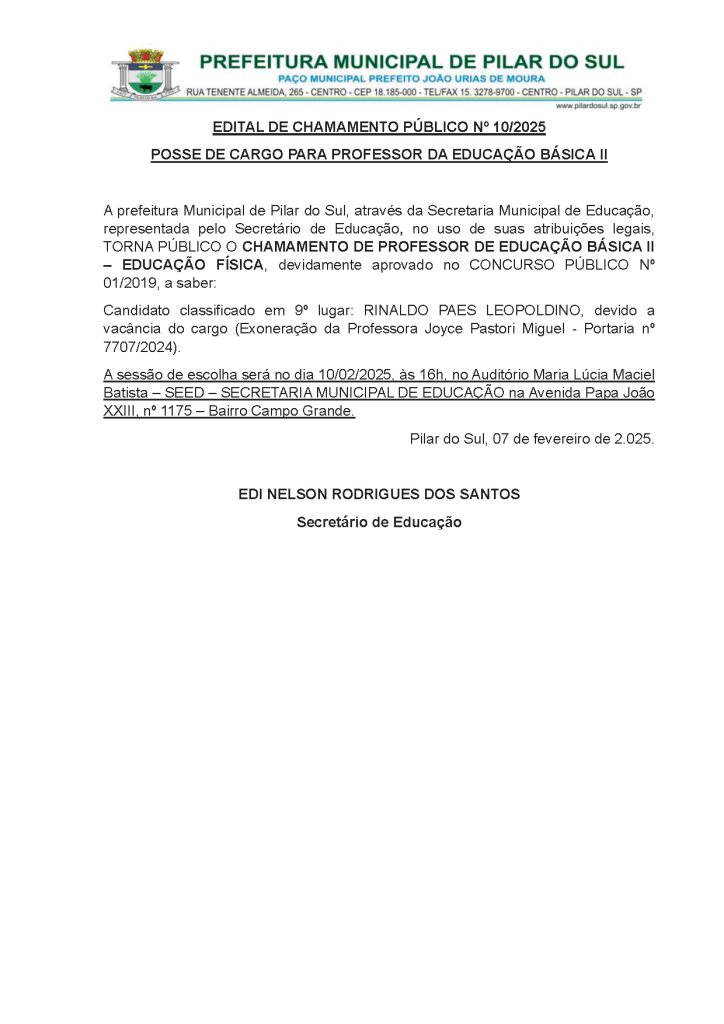 PREFEITURA MUNICIPAL DE PILAR DO SUL
PAÇO MUNICIPAL PREFEITO JOÃO URIAS DE MOURA
RUA TENENTE ALMEIDA, 265 - CENTRO - CEP 18.185-000 - TEL/FAX 15. 3278-9700 - CENTRO - PILAR DO SUL - SP
www.pilardosul.sp.gov.br

EDITAL DE CHAMAMENTO PÚBLICO Nº 10/2025

POSSE DE CARGO PARA PROFESSOR DA EDUCAÇÃO BÁSICA II

A prefeitura Municipal de Pilar do Sul, através da Secretaria Municipal de Educação, representada pelo Secretário de Educação, no uso de suas atribuições legais, TORNA PÚBLICO O CHAMAMENTO DE PROFESSOR DE EDUCAÇÃO BÁSICA II – EDUCAÇÃO FÍSICA, devidamente aprovado no CONCURSO PÚBLICO Nº 01/2019, a saber:

Candidato classificado em 9º lugar: RINALDO PAES LEOPOLDINO, devido a vacância do cargo (Exoneração da Professora Joyce Pastori Miguel - Portaria nº 7707/2024).

A sessão de escolha será no dia 10/02/2025, às 16h, no Auditório Maria Lúcia Maciel Batista – SEED – SECRETARIA MUNICIPAL DE EDUCAÇÃO na Avenida Papa João XXIII, nº 1175 – Bairro Campo Grande.

Pilar do Sul, 07 de fevereiro de 2.025.

EDI NELSON RODRIGUES DOS SANTOS
Secretário de Educação